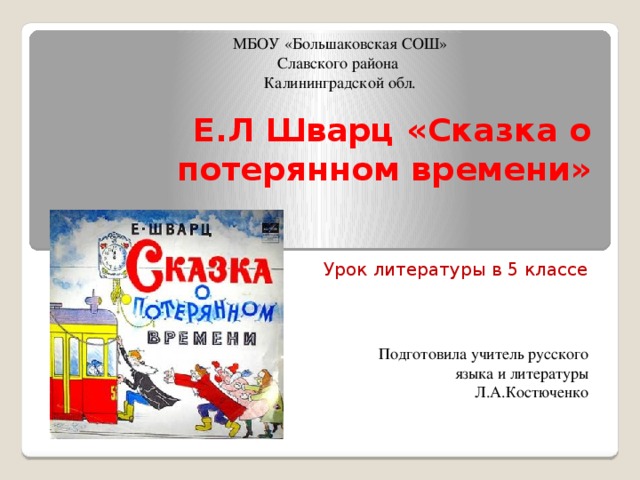 МБОУ «Большаковская СОШ»
Славского района
Калининградской обл.

Е.Л Шварц «Сказка о потерянном времени»

Е·ШВАРЦ
СКАЗКА
О
ПОТЕРЯННОМ
ВРЕМЕНИ

Урок литературы в 5 классе

Подготовила учитель русского языка и литературы
Л.А.Костюченко